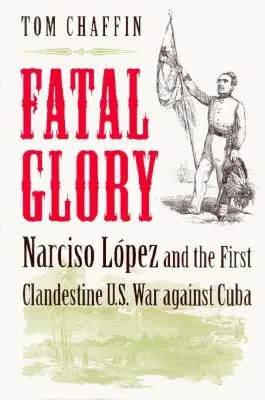 TOM CHAFFIN

FATAL GLORY

Narciso López and the First Clandestine U.S. War against Cuba